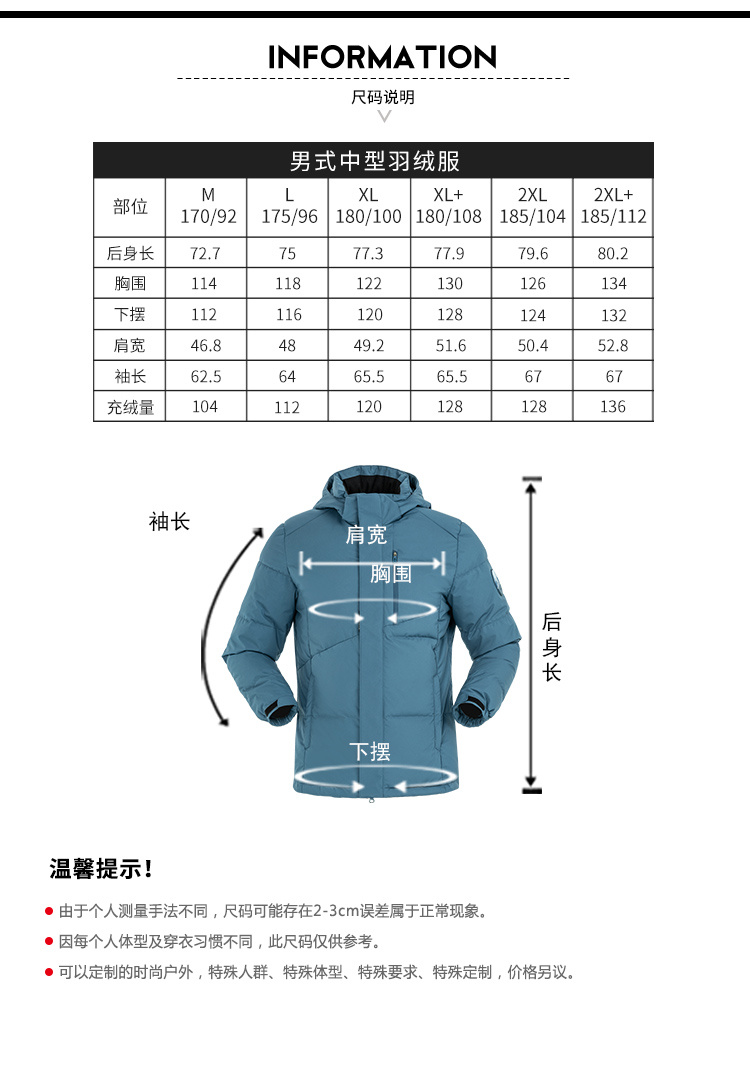 INFORMATION

尺码说明

男式中型羽绒服

| 部位 | M 170/92 | L 175/96 | XL 180/100 | XL+ 180/108 | 2XL 185/104 | 2XL+ 185/112 |
|---|---|---|---|---|---|---|
| 后身长 | 72.7 | 75 | 77.3 | 77.9 | 79.6 | 80.2 |
| 胸围 | 114 | 118 | 122 | 130 | 126 | 134 |
| 下摆 | 112 | 116 | 120 | 128 | 124 | 132 |
| 肩宽 | 46.8 | 48 | 49.2 | 51.6 | 50.4 | 52.8 |
| 袖长 | 62.5 | 64 | 65.5 | 65.5 | 67 | 67 |
| 充绒量 | 104 | 112 | 120 | 128 | 128 | 136 |

袖长

肩宽

胸围

后身长

下摆

温馨提示！

由于个人测量手法不同，尺码可能存在2-3cm误差属于正常现象。

因每个人体型及穿衣习惯不同，此尺码仅供参考。

可以定制的时尚户外，特殊人群、特殊体型、特殊要求、特殊定制，价格另议。